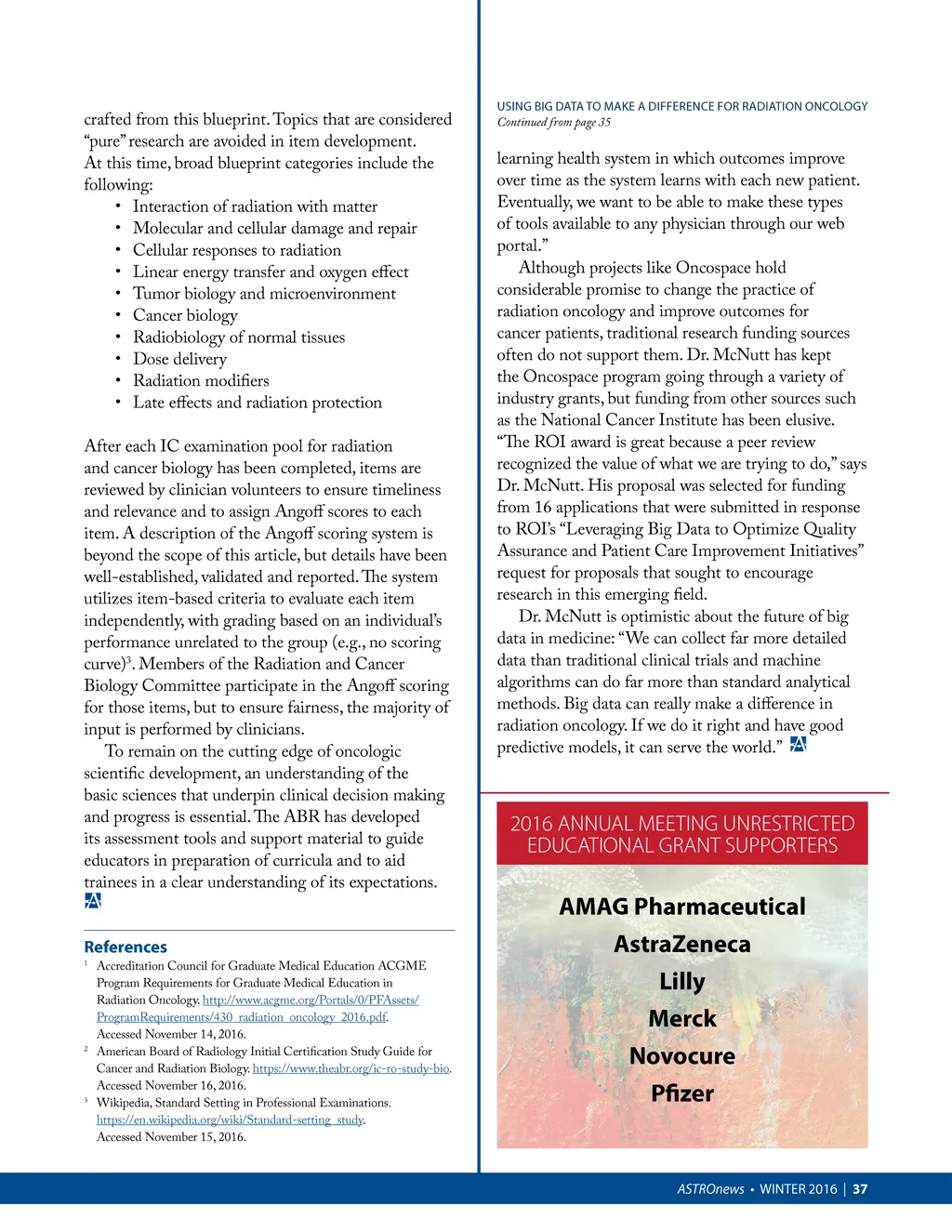 crafted from this blueprint. Topics that are considered "pure" research are avoided in item development. At this time, broad blueprint categories include the following:

• Interaction of radiation with matter
• Molecular and cellular damage and repair
• Cellular responses to radiation
• Linear energy transfer and oxygen effect
• Tumor biology and microenvironment
• Cancer biology
• Radiobiology of normal tissues
• Dose delivery
• Radiation modifiers
• Late effects and radiation protection

After each IC examination pool for radiation and cancer biology has been completed, items are reviewed by clinician volunteers to ensure timeliness and relevance and to assign Angoff scores to each item. A description of the Angoff scoring system is beyond the scope of this article, but details have been well-established, validated and reported. The system utilizes item-based criteria to evaluate each item independently, with grading based on an individual's performance unrelated to the group (e.g., no scoring curve)$^3$. Members of the Radiation and Cancer Biology Committee participate in the Angoff scoring for those items, but to ensure fairness, the majority of input is performed by clinicians.

To remain on the cutting edge of oncologic scientific development, an understanding of the basic sciences that underpin clinical decision making and progress is essential. The ABR has developed its assessment tools and support material to guide educators in preparation of curricula and to aid trainees in a clear understanding of its expectations.

References

$^1$ Accreditation Council for Graduate Medical Education ACGME Program Requirements for Graduate Medical Education in Radiation Oncology. http://www.acgme.org/Portals/0/PFAssets/ProgramRequirements/430_radiation_oncology_2016.pdf. Accessed November 14, 2016.

$^2$ American Board of Radiology Initial Certification Study Guide for Cancer and Radiation Biology. https://www.theabr.org/ic-ro-study-bio. Accessed November 16, 2016.

$^3$ Wikipedia, Standard Setting in Professional Examinations. https://en.wikipedia.org/wiki/Standard-setting_study. Accessed November 15, 2016.

USING BIG DATA TO MAKE A DIFFERENCE FOR RADIATION ONCOLOGY
Continued from page 35

learning health system in which outcomes improve over time as the system learns with each new patient. Eventually, we want to be able to make these types of tools available to any physician through our web portal."

Although projects like Oncospace hold considerable promise to change the practice of radiation oncology and improve outcomes for cancer patients, traditional research funding sources often do not support them. Dr. McNutt has kept the Oncospace program going through a variety of industry grants, but funding from other sources such as the National Cancer Institute has been elusive. "The ROI award is great because a peer review recognized the value of what we are trying to do," says Dr. McNutt. His proposal was selected for funding from 16 applications that were submitted in response to ROI's "Leveraging Big Data to Optimize Quality Assurance and Patient Care Improvement Initiatives" request for proposals that sought to encourage research in this emerging field.

Dr. McNutt is optimistic about the future of big data in medicine: "We can collect far more detailed data than traditional clinical trials and machine algorithms can do far more than standard analytical methods. Big data can really make a difference in radiation oncology. If we do it right and have good predictive models, it can serve the world."

2016 ANNUAL MEETING UNRESTRICTED EDUCATIONAL GRANT SUPPORTERS

AMAG Pharmaceutical
AstraZeneca
Lilly
Merck
Novocure
Pfizer

ASTROnews • WINTER 2016 | 37